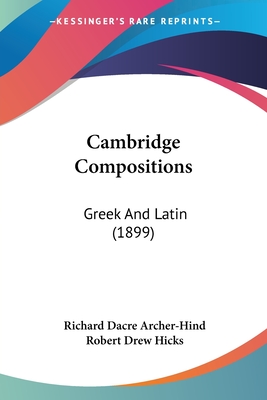 —KESSINGER'S RARE REPRINTS—

Cambridge Compositions

Greek And Latin (1899)

Richard Dacre Archer-Hind
Robert Drew Hicks